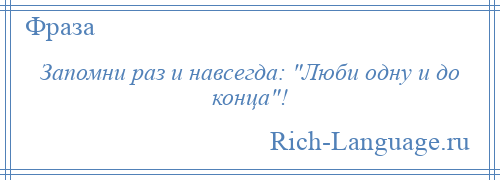 Фраза

Запомни раз и навсегда: "Люби одну и до конца"!

Rich-Language.ru